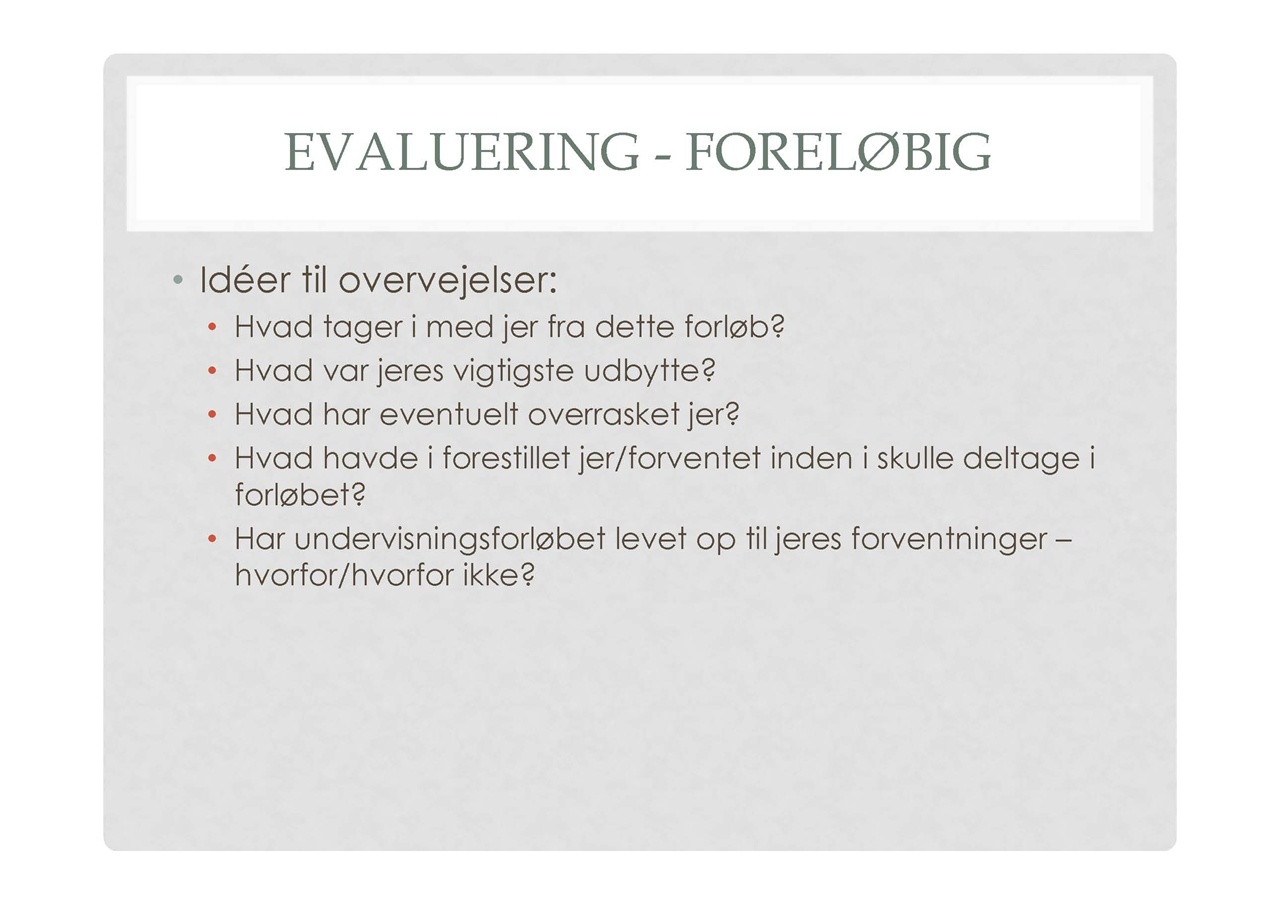 EVALUERING - FORELØBIG

• Idéer til overvejelser:
  • Hvad tager i med jer fra dette forløb?
  • Hvad var jeres vigtigste udbytte?
  • Hvad har eventuelt overrasket jer?
  • Hvad havde i forestillet jer/forventet inden i skulle deltage i forløbet?
  • Har undervisningsforløbet levet op til jeres forventninger – hvorfor/hvorfor ikke?